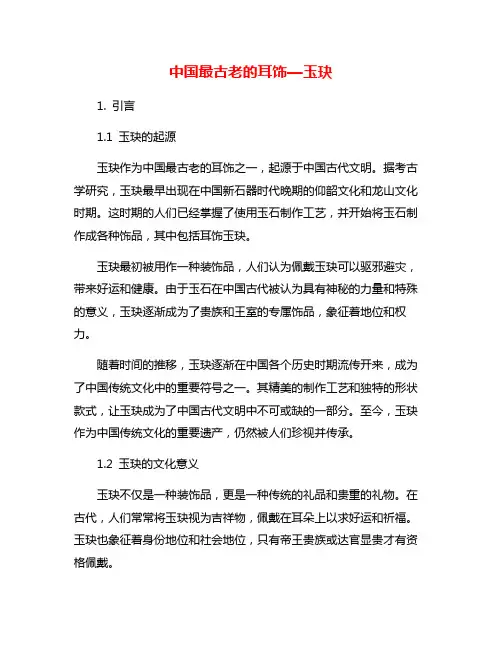 中国最古老的耳饰—玉玦

1. 引言

1.1 玉玦的起源

玉玦作为中国最古老的耳饰之一，起源于中国古代文明。据考古学研究，玉玦最早出现在中国新石器时代晚期的仰韶文化和龙山文化时期。这时期的人们已经掌握了使用玉石制作工艺，并开始将玉石制作成各种饰品，其中包括耳饰玉玦。

玉玦最初被用作一种装饰品，人们认为佩戴玉玦可以驱邪避灾，带来好运和健康。由于玉石在中国古代被认为具有神秘的力量和特殊的意义，玉玦逐渐成为了贵族和王室的专属饰品，象征着地位和权力。

随着时间的推移，玉玦逐渐在中国各个历史时期流传开来，成为了中国传统文化中的重要符号之一。其精美的制作工艺和独特的形状款式，让玉玦成为了中国古代文明中不可或缺的一部分。至今，玉玦作为中国传统文化的重要遗产，仍然被人们珍视并传承。

1.2 玉玦的文化意义

玉玦不仅是一种装饰品，更是一种传统的礼品和贵重的礼物。在古代，人们常常将玉玦视为吉祥物，佩戴在耳朵上以求好运和祈福。玉玦也象征着身份地位和社会地位，只有帝王贵族或达官显贵才有资格佩戴。